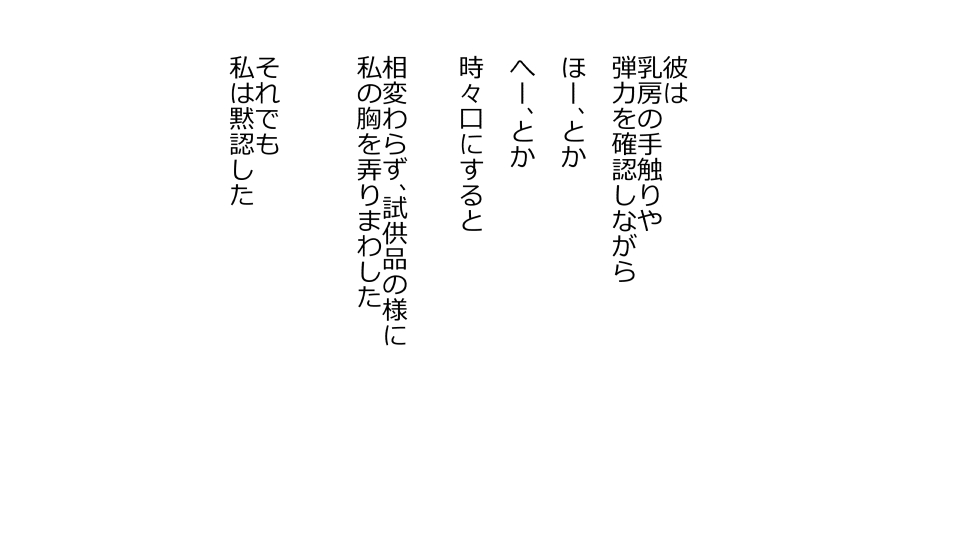 彼は
乳房の手触りや
弾力を確認しながら

ほー、とか

へー、とか

時々口にすると

相変わらず、試供品の様に
私の胸を弄りまわした

それでも
私は黙認した